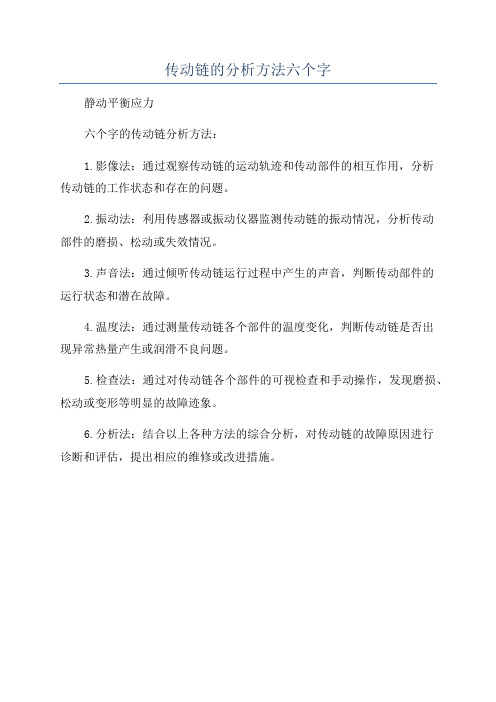 传动链的分析方法六个字

静动平衡应力

六个字的传动链分析方法：

1.影像法：通过观察传动链的运动轨迹和传动部件的相互作用，分析传动链的工作状态和存在的问题。

2.振动法：利用传感器或振动仪器监测传动链的振动情况，分析传动部件的磨损、松动或失效情况。

3.声音法：通过倾听传动链运行过程中产生的声音，判断传动部件的运行状态和潜在故障。

4.温度法：通过测量传动链各个部件的温度变化，判断传动链是否出现异常热量产生或润滑不良问题。

5.检查法：通过对传动链各个部件的可视检查和手动操作，发现磨损、松动或变形等明显的故障迹象。

6.分析法：结合以上各种方法的综合分析，对传动链的故障原因进行诊断和评估，提出相应的维修或改进措施。